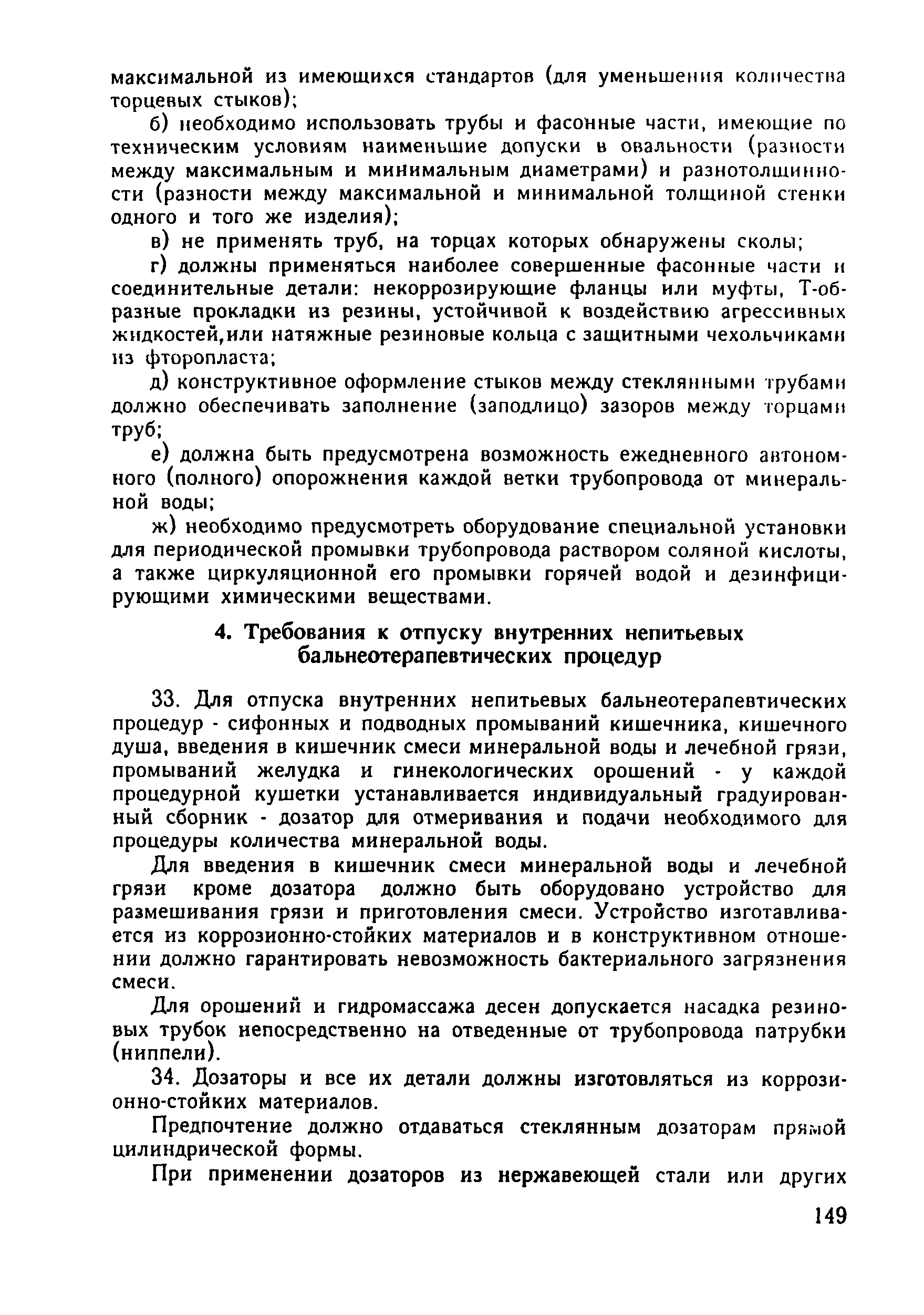 максимальной из имеющихся стандартов (для уменьшения количества торцевых стыков);

б) необходимо использовать трубы и фасонные части, имеющие по техническим условиям наименьшие допуски в овальности (разности между максимальным и минимальным диаметрами) и разнотолщинности (разности между максимальной и минимальной толщиной стенки одного и того же изделия);

в) не применять труб, на торцах которых обнаружены сколы;

г) должны применяться наиболее совершенные фасонные части и соединительные детали: некоррозирующие фланцы или муфты, Т-образные прокладки из резины, устойчивой к воздействию агрессивных жидкостей,или натяжные резиновые кольца с защитными чехольчиками из фторопласта;

д) конструктивное оформление стыков между стеклянными трубами должно обеспечивать заполнение (заподлицо) зазоров между торцами труб;

е) должна быть предусмотрена возможность ежедневного автономного (полного) опорожнения каждой ветки трубопровода от минеральной воды;

ж) необходимо предусмотреть оборудование специальной установки для периодической промывки трубопровода раствором соляной кислоты, а также циркуляционной его промывки горячей водой и дезинфицирующими химическими веществами.

4. Требования к отпуску внутренних непитьевых бальнеотерапевтических процедур

33. Для отпуска внутренних непитьевых бальнеотерапевтических процедур - сифонных и подводных промываний кишечника, кишечного душа, введения в кишечник смеси минеральной воды и лечебной грязи, промываний желудка и гинекологических орошений - у каждой процедурной кушетки устанавливается индивидуальный градуированный сборник - дозатор для отмеривания и подачи необходимого для процедуры количества минеральной воды.

Для введения в кишечник смеси минеральной воды и лечебной грязи кроме дозатора должно быть оборудовано устройство для размешивания грязи и приготовления смеси. Устройство изготавливается из коррозионно-стойких материалов и в конструктивном отношении должно гарантировать невозможность бактериального загрязнения смеси.

Для орошений и гидромассажа десен допускается насадка резиновых трубок непосредственно на отведенные от трубопровода патрубки (ниппели).

34. Дозаторы и все их детали должны изготовляться из коррозионно-стойких материалов.

Предпочтение должно отдаваться стеклянным дозаторам прямой цилиндрической формы.

При применении дозаторов из нержавеющей стали или других

149